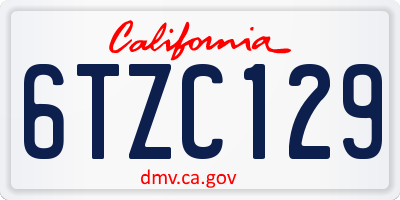 California

6TZC129

dmv.ca.gov